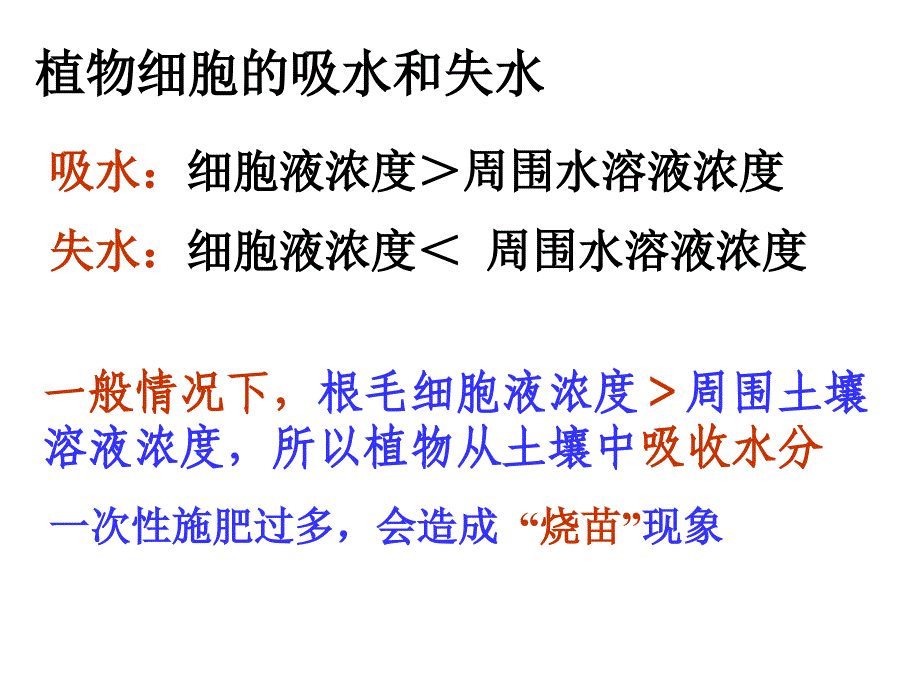 植物细胞的吸水和失水

吸水：细胞液浓度＞周围水溶液浓度

失水：细胞液浓度＜ 周围水溶液浓度

一般情况下，根毛细胞液浓度＞周围土壤溶液浓度，所以植物从土壤中吸收水分

一次性施肥过多，会造成 “烧苗”现象